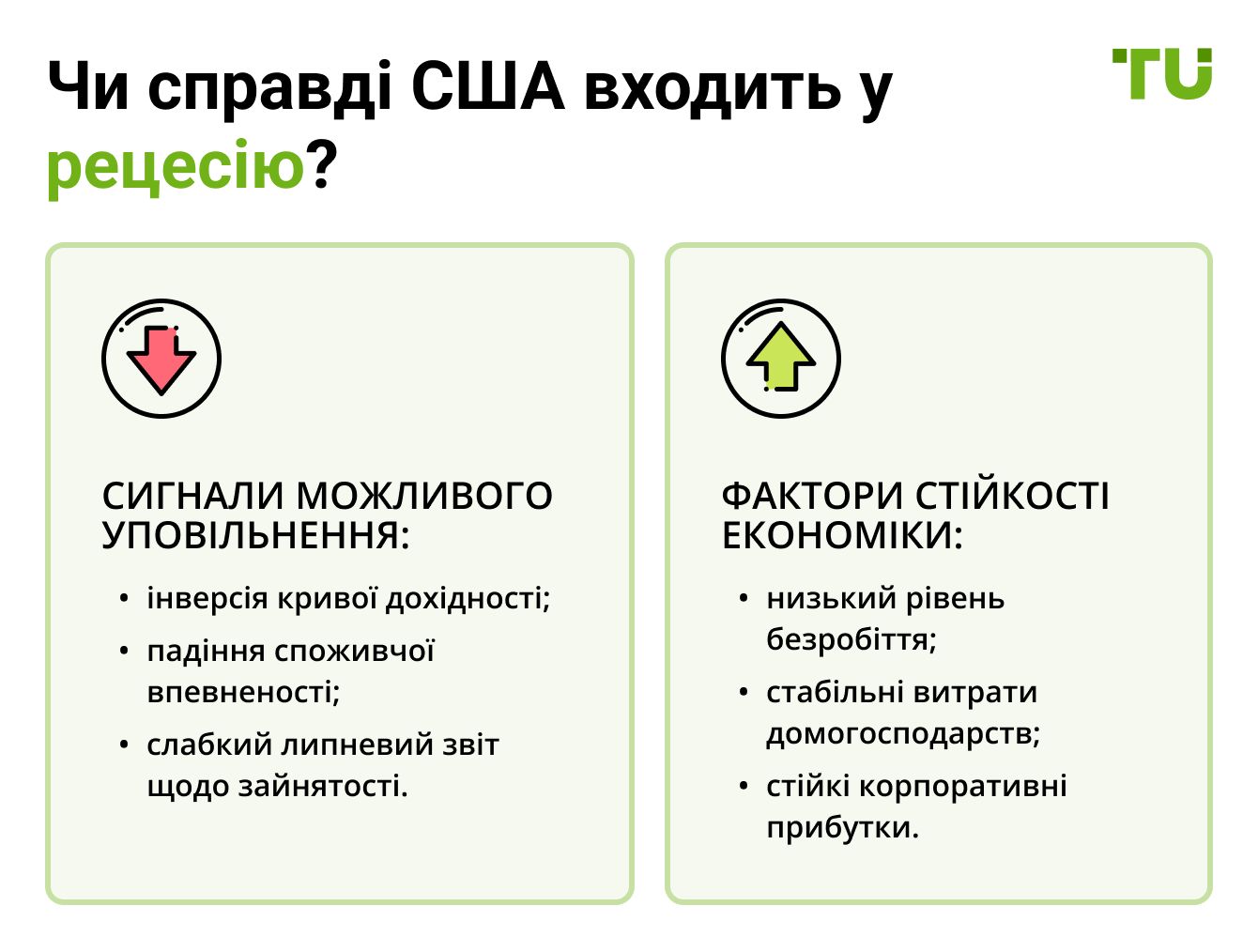 Чи справді США входить у рецесію?

TU

СИГНАЛИ МОЖЛИВОГО УПОВІЛЬНЕННЯ:

• інверсія кривої дохідності;
• падіння споживчої впевненості;
• слабкий липневий звіт щодо зайнятості.

ФАКТОРИ СТІЙКОСТІ ЕКОНОМІКИ:

• низький рівень безробіття;
• стабільні витрати домогосподарств;
• стійкі корпоративні прибутки.